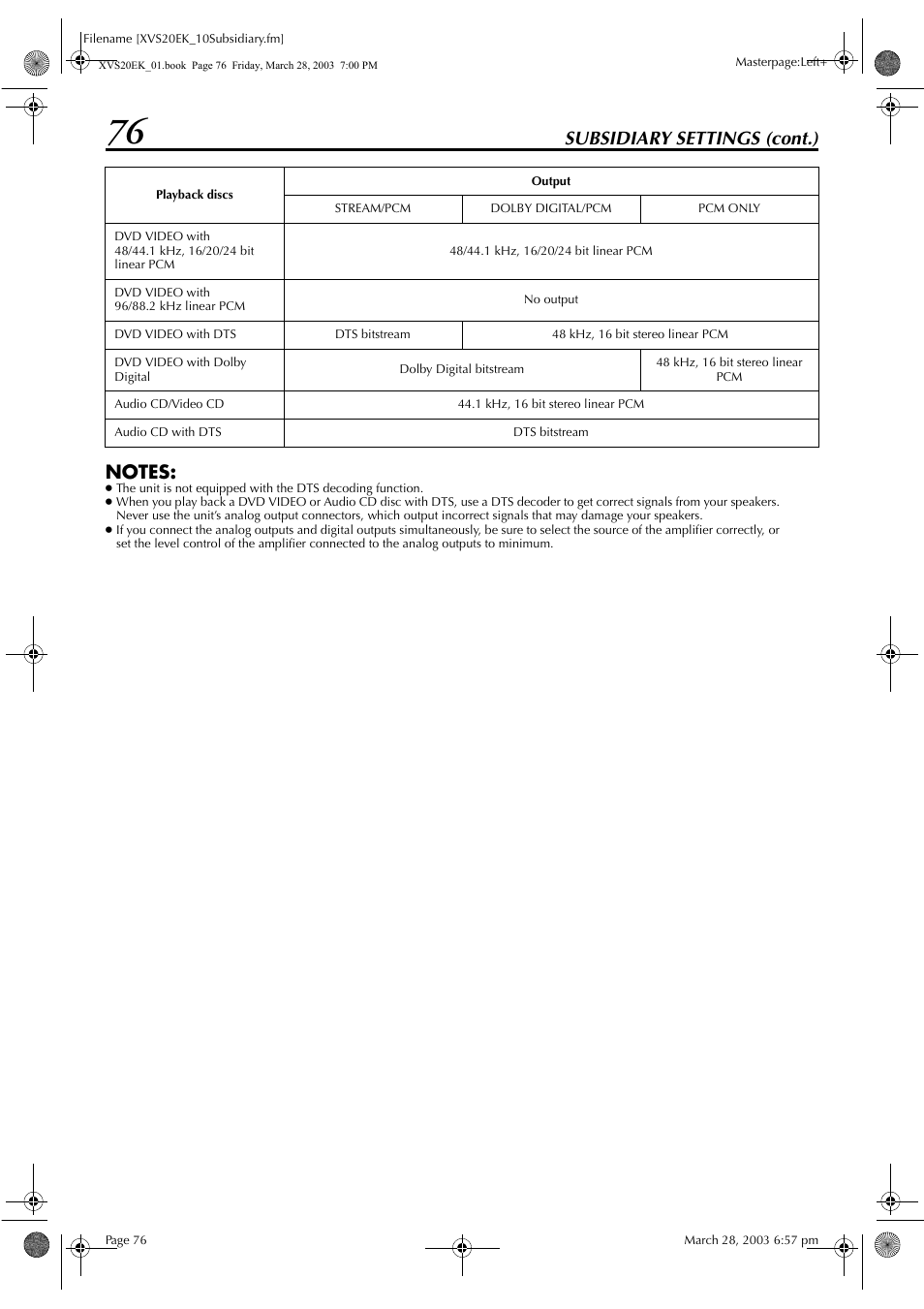 Filename [XVS20EK_10Subsidiary.fm]

XVS20EK_01.book Page 76 Friday, March 28, 2003 7:00 PM

Masterpage:Left+

76

SUBSIDIARY SETTINGS (cont.)

| Playback discs | Output | | |
|---|---|---|---|
| | STREAM/PCM | DOLBY DIGITAL/PCM | PCM ONLY |
| DVD VIDEO with 48/44.1 kHz, 16/20/24 bit linear PCM | 48/44.1 kHz, 16/20/24 bit linear PCM | | |
| DVD VIDEO with 96/88.2 kHz linear PCM | No output | | |
| DVD VIDEO with DTS | DTS bitstream | 48 kHz, 16 bit stereo linear PCM | |
| DVD VIDEO with Dolby Digital | Dolby Digital bitstream | | 48 kHz, 16 bit stereo linear PCM |
| Audio CD/Video CD | 44.1 kHz, 16 bit stereo linear PCM | | |
| Audio CD with DTS | DTS bitstream | | |

NOTES:
● The unit is not equipped with the DTS decoding function.
● When you play back a DVD VIDEO or Audio CD disc with DTS, use a DTS decoder to get correct signals from your speakers. Never use the unit's analog output connectors, which output incorrect signals that may damage your speakers.
● If you connect the analog outputs and digital outputs simultaneously, be sure to select the source of the amplifier correctly, or set the level control of the amplifier connected to the analog outputs to minimum.

Page 76

March 28, 2003 6:57 pm